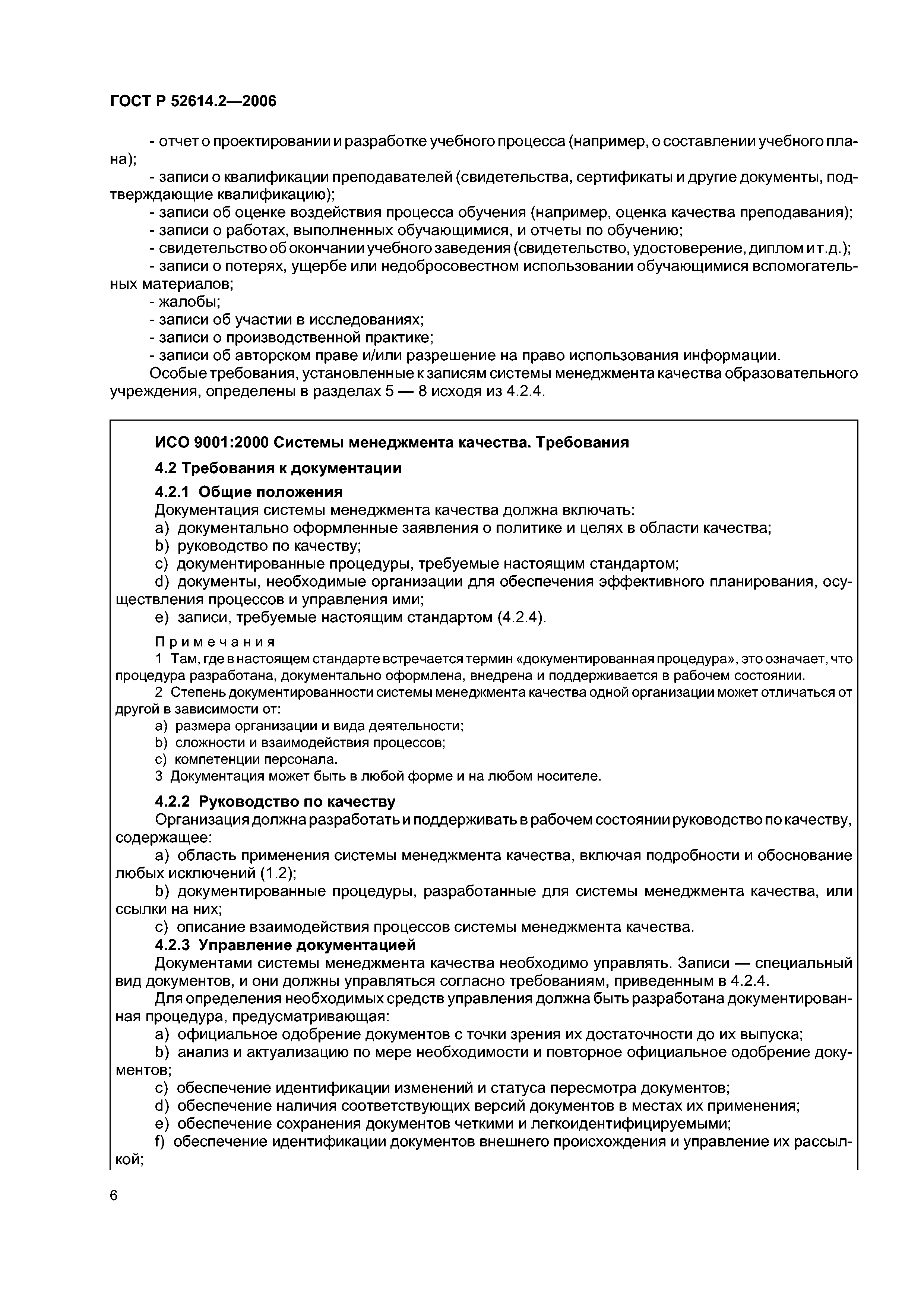 ГОСТ Р 52614.2—2006

- отчет о проектировании и разработке учебного процесса (например, о составлении учебного плана);
- записи о квалификации преподавателей (свидетельства, сертификаты и другие документы, подтверждающие квалификацию);
- записи об оценке воздействия процесса обучения (например, оценка качества преподавания);
- записи о работах, выполненных обучающимися, и отчеты по обучению;
- свидетельство об окончании учебного заведения (свидетельство, удостоверение, диплом и т.д.);
- записи о потерях, ущербе или недобросовестном использовании обучающимися вспомогательных материалов;
- жалобы;
- записи об участии в исследованиях;
- записи о производственной практике;
- записи об авторском праве и/или разрешение на право использования информации.
Особые требования, установленные к записям системы менеджмента качества образовательного учреждения, определены в разделах 5 — 8 исходя из 4.2.4.

ИСО 9001:2000 Системы менеджмента качества. Требования

4.2 Требования к документации

4.2.1 Общие положения
Документация системы менеджмента качества должна включать:
a) документально оформленные заявления о политике и целях в области качества;
b) руководство по качеству;
c) документированные процедуры, требуемые настоящим стандартом;
d) документы, необходимые организации для обеспечения эффективного планирования, осуществления процессов и управления ими;
e) записи, требуемые настоящим стандартом (4.2.4).

Примечания
1 Там, где в настоящем стандарте встречается термин «документированная процедура», это означает, что процедура разработана, документально оформлена, внедрена и поддерживается в рабочем состоянии.
2 Степень документированности системы менеджмента качества одной организации может отличаться от другой в зависимости от:
a) размера организации и вида деятельности;
b) сложности и взаимодействия процессов;
c) компетенции персонала.
3 Документация может быть в любой форме и на любом носителе.

4.2.2 Руководство по качеству
Организация должна разработать и поддерживать в рабочем состоянии руководство по качеству, содержащее:
a) область применения системы менеджмента качества, включая подробности и обоснование любых исключений (1.2);
b) документированные процедуры, разработанные для системы менеджмента качества, или ссылки на них;
c) описание взаимодействия процессов системы менеджмента качества.
4.2.3 Управление документацией
Документами системы менеджмента качества необходимо управлять. Записи — специальный вид документов, и они должны управляться согласно требованиям, приведенным в 4.2.4.
Для определения необходимых средств управления должна быть разработана документированная процедура, предусматривающая:
a) официальное одобрение документов с точки зрения их достаточности до их выпуска;
b) анализ и актуализацию по мере необходимости и повторное официальное одобрение документов;
c) обеспечение идентификации изменений и статуса пересмотра документов;
d) обеспечение наличия соответствующих версий документов в местах их применения;
e) обеспечение сохранения документов четкими и легкоидентифицируемыми;
f) обеспечение идентификации документов внешнего происхождения и управление их рассылкой;

6